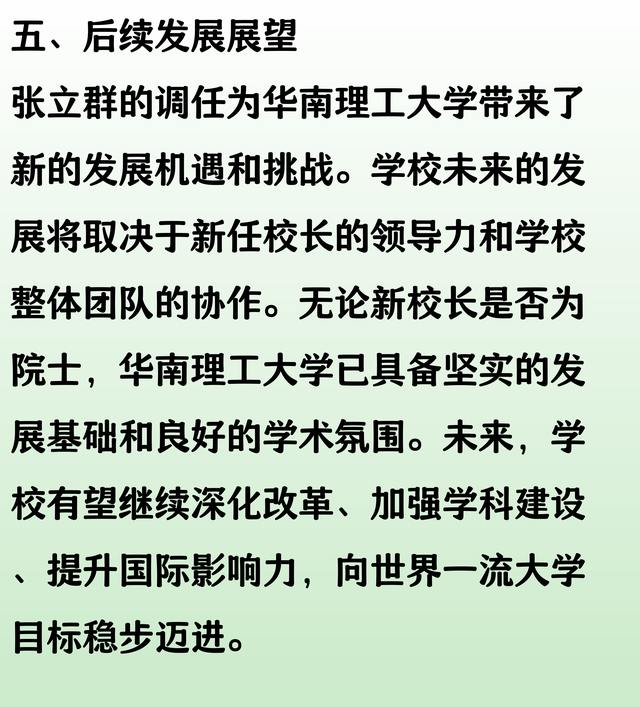 五、后续发展展望

张立群的调任为华南理工大学带来了新的发展机遇和挑战。学校未来的发展将取决于新任校长的领导力和学校整体团队的协作。无论新校长是否为院士，华南理工大学已具备坚实的发展基础和良好的学术氛围。未来，学校有望继续深化改革、加强学科建设、提升国际影响力，向世界一流大学目标稳步迈进。